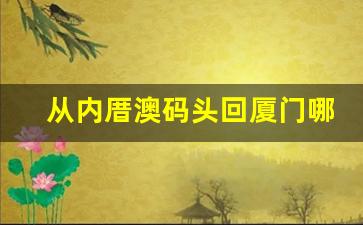 从内厝澳码头回厦门哪